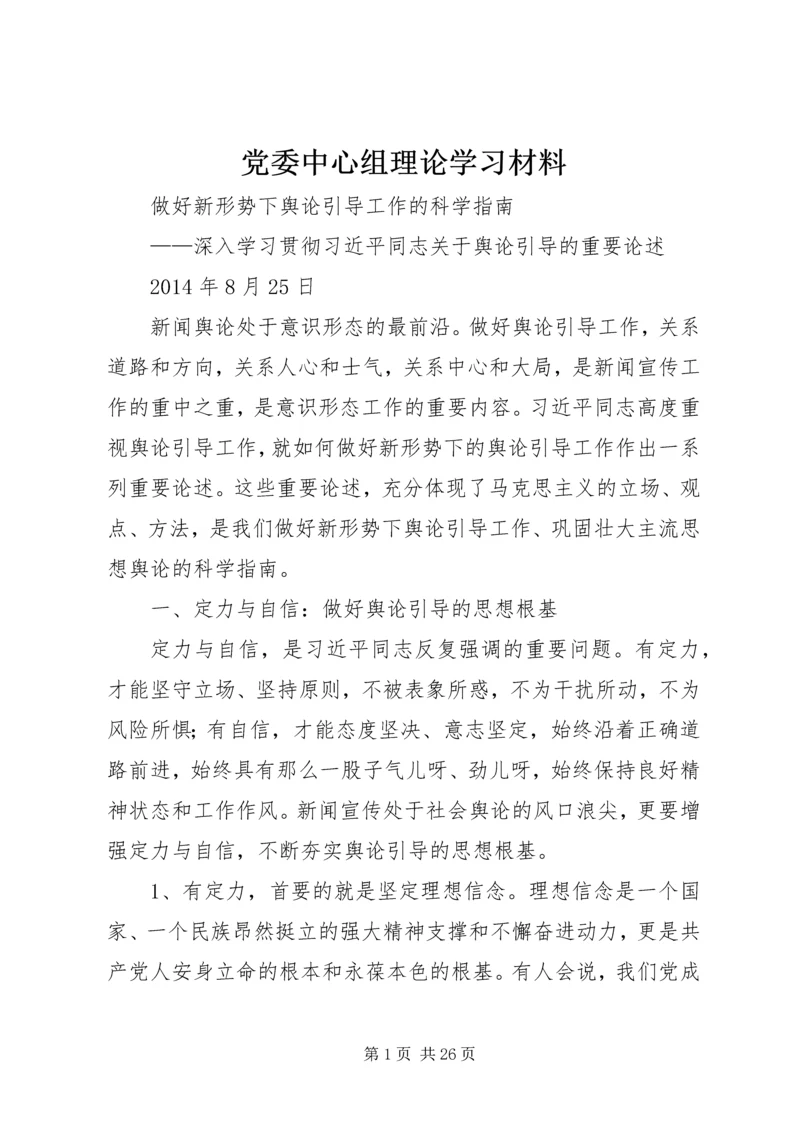 党委中心组理论学习材料

做好新形势下舆论引导工作的科学指南

——深入学习贯彻习近平同志关于舆论引导的重要论述

2014年8月25日

新闻舆论处于意识形态的最前沿。做好舆论引导工作，关系道路和方向，关系人心和士气，关系中心和大局，是新闻宣传工作的重中之重，是意识形态工作的重要内容。习近平同志高度重视舆论引导工作，就如何做好新形势下的舆论引导工作作出一系列重要论述。这些重要论述，充分体现了马克思主义的立场、观点、方法，是我们做好新形势下舆论引导工作、巩固壮大主流思想舆论的科学指南。

一、定力与自信：做好舆论引导的思想根基

定力与自信，是习近平同志反复强调的重要问题。有定力，才能坚守立场、坚持原则，不被表象所惑，不为干扰所动，不为风险所惧；有自信，才能态度坚决、意志坚定，始终沿着正确道路前进，始终具有那么一股子气儿呀、劲儿呀，始终保持良好精神状态和工作作风。新闻宣传处于社会舆论的风口浪尖，更要增强定力与自信，不断夯实舆论引导的思想根基。

1、有定力，首要的就是坚定理想信念。理想信念是一个国家、一个民族昂然挺立的强大精神支撑和不懈奋进动力，更是共产党人安身立命的根本和永葆本色的根基。有人会说，我们党成

第1页 共26页